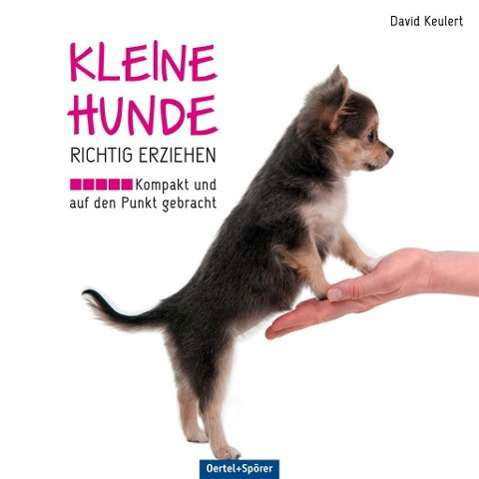 David Keulert

KLEINE HUNDE

RICHTIG ERZIEHEN

Kompakt und auf den Punkt gebracht

Oertel+Spörer